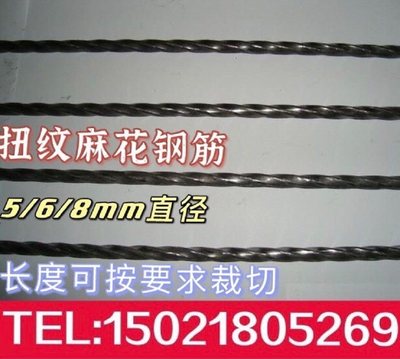 扭纹麻花钢筋

5/6/8mm直径

长度可按要求裁切

TEL:15021805269